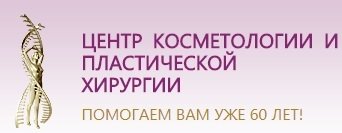 ЦЕНТР КОСМЕТОЛОГИИ И ПЛАСТИЧЕСКОЙ ХИРУРГИИ

ПОМОГАЕМ ВАМ УЖЕ 60 ЛЕТ!